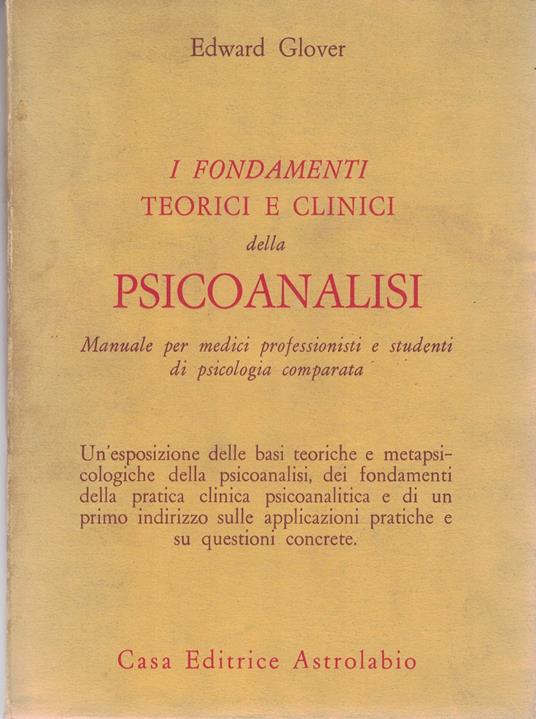 Edward Glover

I FONDAMENTI
TEORICI E CLINICI
della
PSICOANALISI

Manuale per medici professionisti e studenti di psicologia comparata

Un'esposizione delle basi teoriche e metapsicologiche della psicoanalisi, dei fondamenti della pratica clinica psicoanalitica e di un primo indirizzo sulle applicazioni pratiche e su questioni concrete.

Casa Editrice Astrolabio